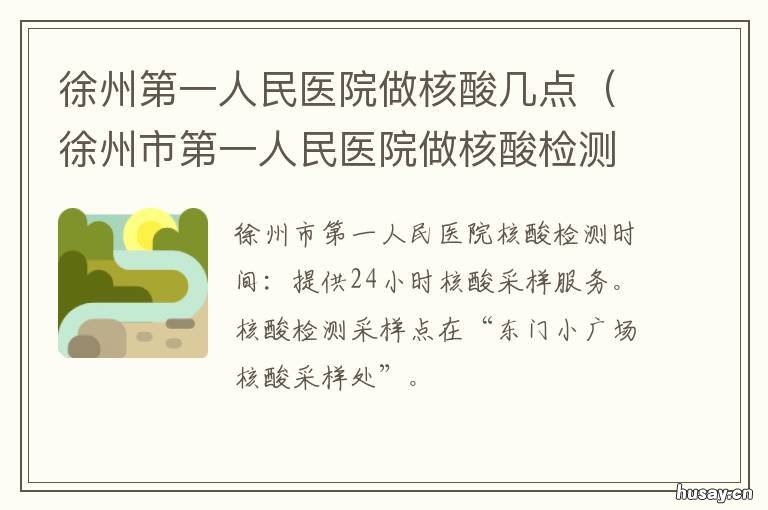 徐州第一人民医院做核酸几点（徐州市第一人民医院做核酸检测

徐州市第一人民医院核酸检测时间：提供24小时核酸采样服务。核酸检测采样点在“东门小广场核酸采样处”。

husay.cn